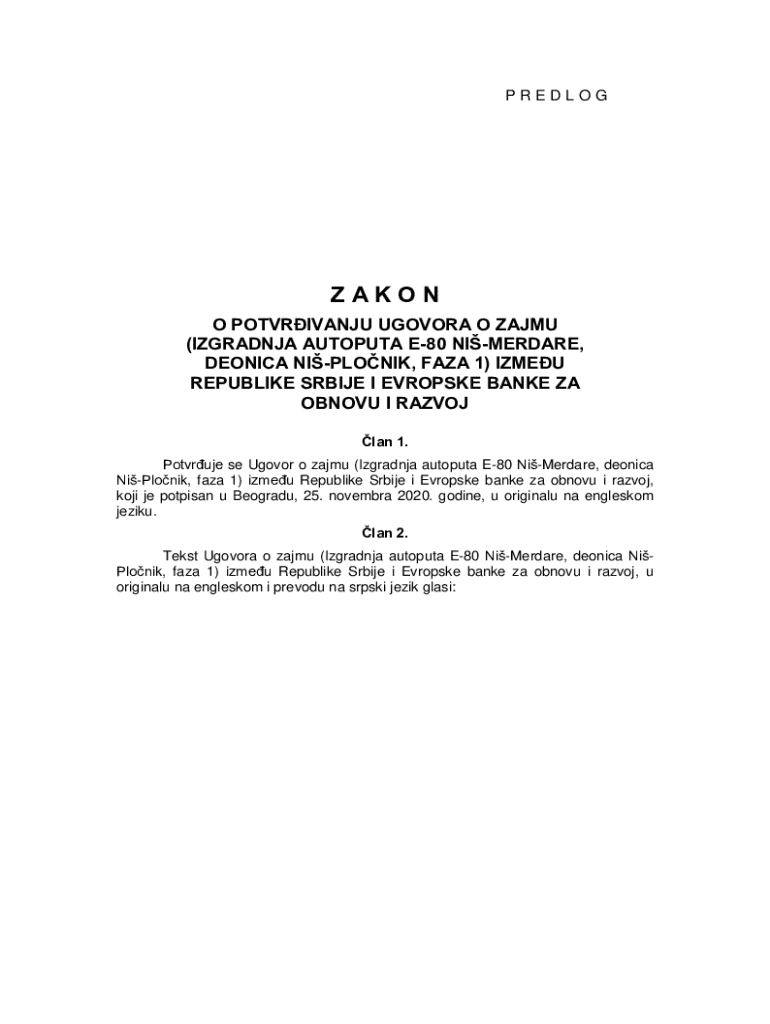 P R E D L O G

Z A K O N

O POTVRĐIVANJU UGOVORA O ZAJMU (IZGRADNJA AUTOPUTA E-80 NIŠ-MERDARE, DEONICA NIŠ-PLOČNIK, FAZA 1) IZMEĐU REPUBLIKE SRBIJE I EVROPSKE BANKE ZA OBNOVU I RAZVOJ

Član 1.

Potvrđuje se Ugovor o zajmu (Izgradnja autoputa E-80 Niš-Merdare, deonica Niš-Pločnik, faza 1) između Republike Srbije i Evropske banke za obnovu i razvoj, koji je potpisan u Beogradu, 25. novembra 2020. godine, u originalu na engleskom jeziku.

Član 2.

Tekst Ugovora o zajmu (Izgradnja autoputa E-80 Niš-Merdare, deonica Niš-Pločnik, faza 1) između Republike Srbije i Evropske banke za obnovu i razvoj, u originalu na engleskom i prevodu na srpski jezik glasi: